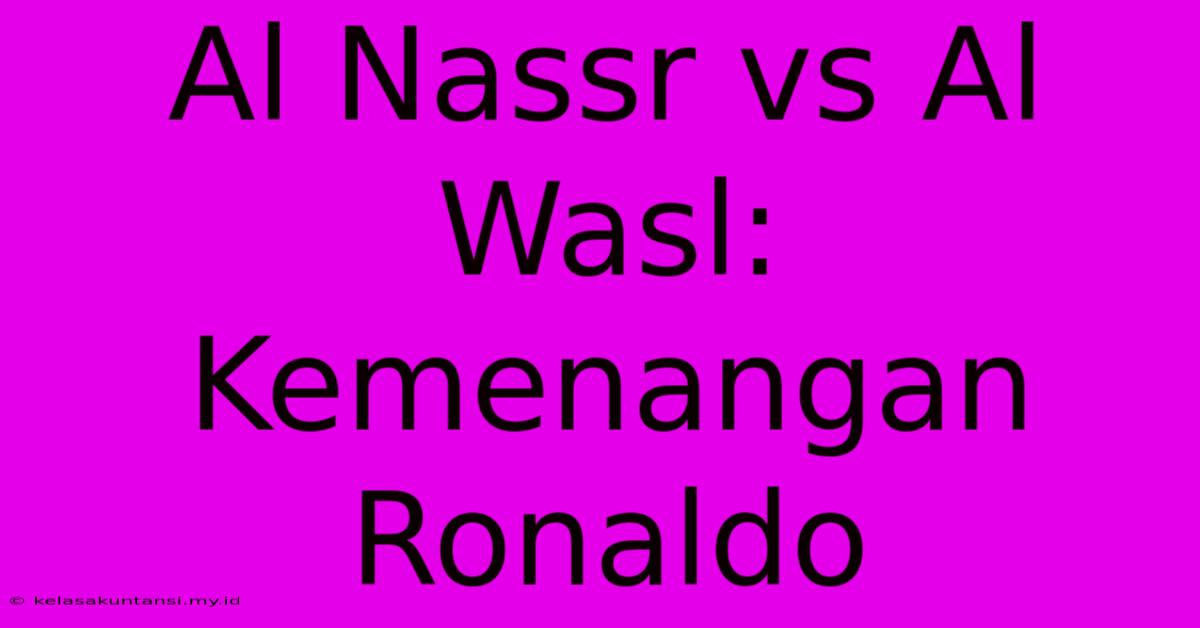 Al Nassr vs Al Wasl: Kemenangan Ronaldo

© kelasakuntansi.my.id